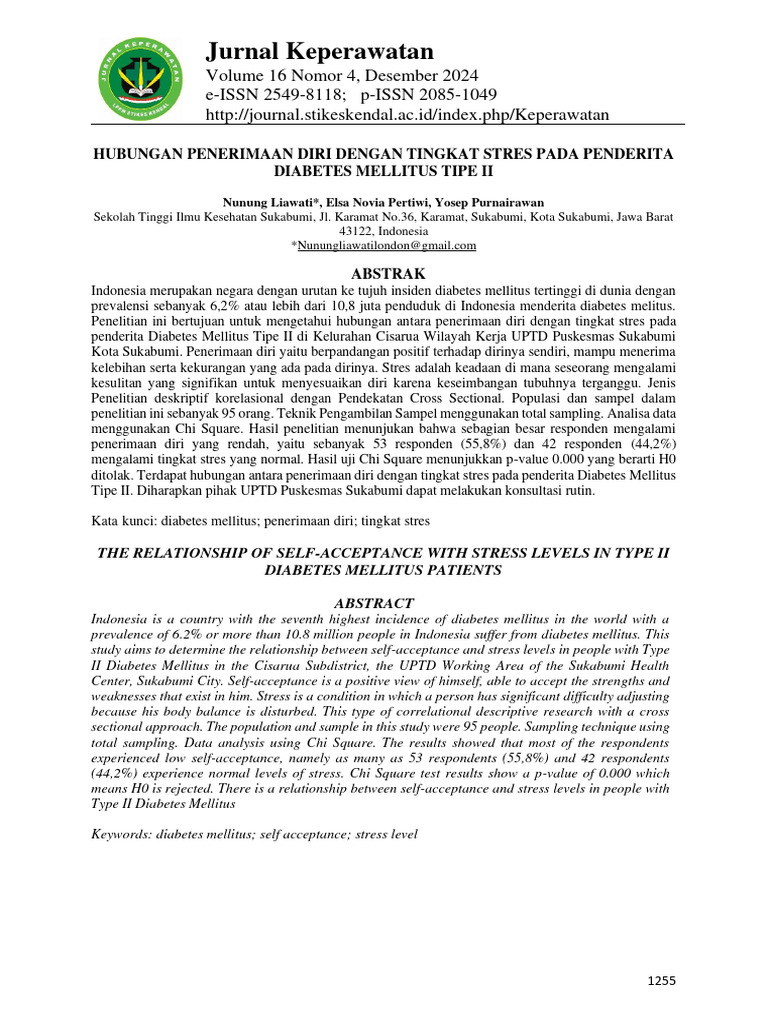 JURNAL KEPERAWATAN
LPPM STIKES KENDAL

Jurnal Keperawatan
Volume 16 Nomor 4, Desember 2024
e-ISSN 2549-8118; p-ISSN 2085-1049
http://journal.stikeskendal.ac.id/index.php/Keperawatan

HUBUNGAN PENERIMAAN DIRI DENGAN TINGKAT STRES PADA PENDERITA DIABETES MELLITUS TIPE II

Nunung Liawati*, Elsa Novia Pertiwi, Yosep Purnairawan
Sekolah Tinggi Ilmu Kesehatan Sukabumi, Jl. Karamat No.36, Karamat, Sukabumi, Kota Sukabumi, Jawa Barat 43122, Indonesia
*Nunungliawatilondon@gmail.com

ABSTRAK
Indonesia merupakan negara dengan urutan ke tujuh insiden diabetes mellitus tertinggi di dunia dengan prevalensi sebanyak 6,2% atau lebih dari 10,8 juta penduduk di Indonesia menderita diabetes melitus. Penelitian ini bertujuan untuk mengetahui hubungan antara penerimaan diri dengan tingkat stres pada penderita Diabetes Mellitus Tipe II di Kelurahan Cisarua Wilayah Kerja UPTD Puskesmas Sukabumi Kota Sukabumi. Penerimaan diri yaitu berpandangan positif terhadap dirinya sendiri, mampu menerima kelebihan serta kekurangan yang ada pada dirinya. Stres adalah keadaan di mana seseorang mengalami kesulitan yang signifikan untuk menyesuaikan diri karena keseimbangan tubuhnya terganggu. Jenis Penelitian deskriptif korelasional dengan Pendekatan Cross Sectional. Populasi dan sampel dalam penelitian ini sebanyak 95 orang. Teknik Pengambilan Sampel menggunakan total sampling. Analisa data menggunakan Chi Square. Hasil penelitian menunjukan bahwa sebagian besar responden mengalami penerimaan diri yang rendah, yaitu sebanyak 53 responden (55,8%) dan 42 responden (44,2%) mengalami tingkat stres yang normal. Hasil uji Chi Square menunjukkan p-value 0.000 yang berarti H0 ditolak. Terdapat hubungan antara penerimaan diri dengan tingkat stres pada penderita Diabetes Mellitus Tipe II. Diharapkan pihak UPTD Puskesmas Sukabumi dapat melakukan konsultasi rutin.

Kata kunci: diabetes mellitus; penerimaan diri; tingkat stres

THE RELATIONSHIP OF SELF-ACCEPTANCE WITH STRESS LEVELS IN TYPE II DIABETES MELLITUS PATIENTS

ABSTRACT
Indonesia is a country with the seventh highest incidence of diabetes mellitus in the world with a prevalence of 6.2% or more than 10.8 million people in Indonesia suffer from diabetes mellitus. This study aims to determine the relationship between self-acceptance and stress levels in people with Type II Diabetes Mellitus in the Cisarua Subdistrict, the UPTD Working Area of the Sukabumi Health Center, Sukabumi City. Self-acceptance is a positive view of himself, able to accept the strengths and weaknesses that exist in him. Stress is a condition in which a person has significant difficulty adjusting because his body balance is disturbed. This type of correlational descriptive research with a cross sectional approach. The population and sample in this study were 95 people. Sampling technique using total sampling. Data analysis using Chi Square. The results showed that most of the respondents experienced low self-acceptance, namely as many as 53 respondents (55,8%) and 42 respondents (44,2%) experience normal levels of stress. Chi Square test results show a p-value of 0.000 which means H0 is rejected. There is a relationship between self-acceptance and stress levels in people with Type II Diabetes Mellitus

Keywords: diabetes mellitus; self acceptance; stress level

1255